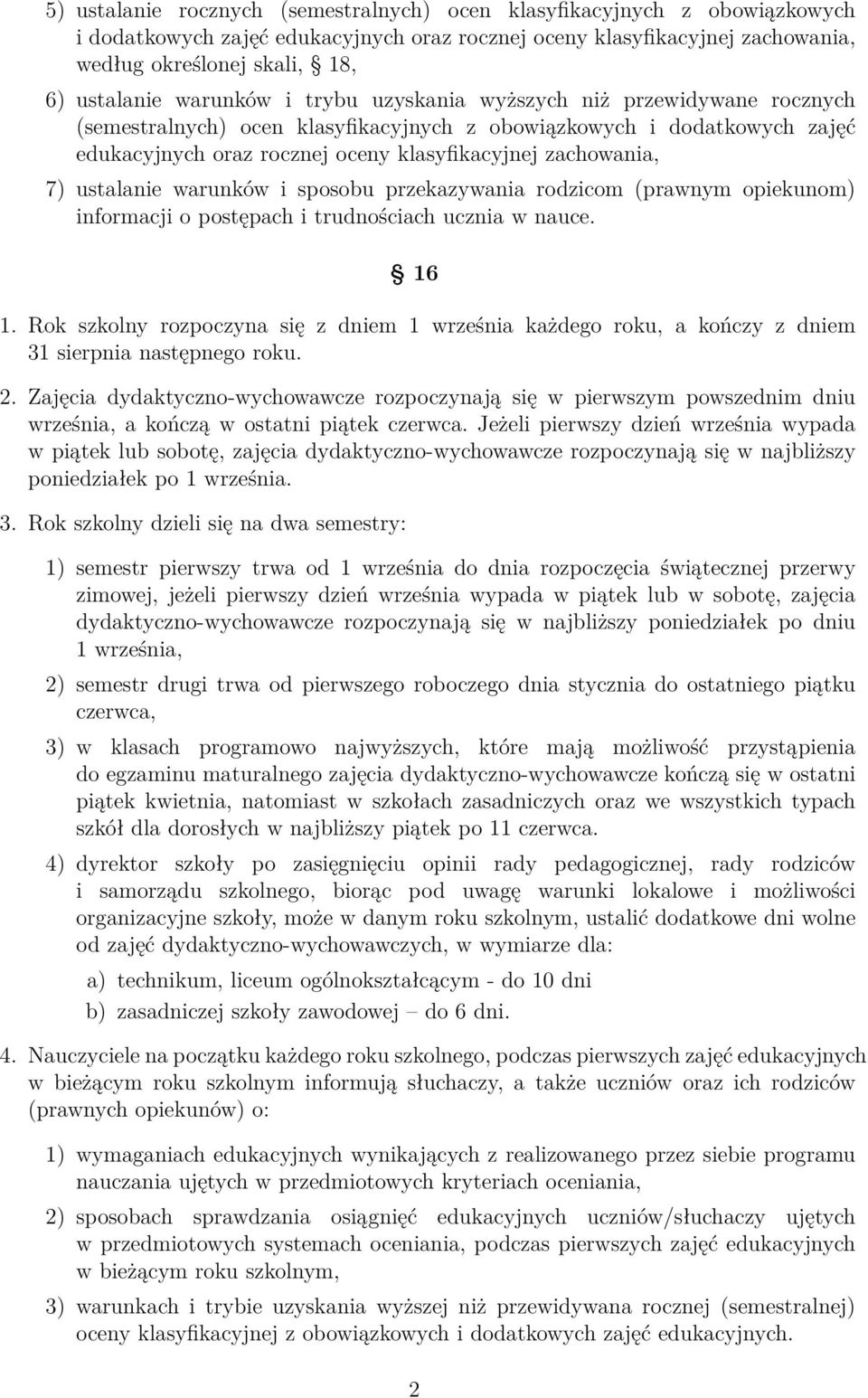 5) ustalanie rocznych (semestralnych) ocen klasyfikacyjnych z obowiązkowych i dodatkowych zajęć edukacyjnych oraz rocznej oceny klasyfikacyjnej zachowania, według określonej skali, § 18,

6) ustalanie warunków i trybu uzyskania wyższych niż przewidywane rocznych (semestralnych) ocen klasyfikacyjnych z obowiązkowych i dodatkowych zajęć edukacyjnych oraz rocznej oceny klasyfikacyjnej zachowania,

7) ustalanie warunków i sposobu przekazywania rodzicom (prawnym opiekunom) informacji o postępach i trudnościach ucznia w nauce.

§ 16

1. Rok szkolny rozpoczyna się z dniem 1 września każdego roku, a kończy z dniem 31 sierpnia następnego roku.

2. Zajęcia dydaktyczno-wychowawcze rozpoczynają się w pierwszym powszednim dniu września, a kończą w ostatni piątek czerwca. Jeżeli pierwszy dzień września wypada w piątek lub sobotę, zajęcia dydaktyczno-wychowawcze rozpoczynają się w najbliższy poniedziałek po 1 września.

3. Rok szkolny dzieli się na dwa semestry:

1) semestr pierwszy trwa od 1 września do dnia rozpoczęcia świątecznej przerwy zimowej, jeżeli pierwszy dzień września wypada w piątek lub w sobotę, zajęcia dydaktyczno-wychowawcze rozpoczynają się w najbliższy poniedziałek po dniu 1 września,

2) semestr drugi trwa od pierwszego roboczego dnia stycznia do ostatniego piątku czerwca,

3) w klasach programowo najwyższych, które mają możliwość przystąpienia do egzaminu maturalnego zajęcia dydaktyczno-wychowawcze kończą się w ostatni piątek kwietnia, natomiast w szkołach zasadniczych oraz we wszystkich typach szkół dla dorosłych w najbliższy piątek po 11 czerwca.

4) dyrektor szkoły po zasięgnięciu opinii rady pedagogicznej, rady rodziców i samorządu szkolnego, biorąc pod uwagę warunki lokalowe i możliwości organizacyjne szkoły, może w danym roku szkolnym, ustalić dodatkowe dni wolne od zajęć dydaktyczno-wychowawczych, w wymiarze dla:

a) technikum, liceum ogólnokształcącym - do 10 dni

b) zasadniczej szkoły zawodowej – do 6 dni.

4. Nauczyciele na początku każdego roku szkolnego, podczas pierwszych zajęć edukacyjnych w bieżącym roku szkolnym informują słuchaczy, a także uczniów oraz ich rodziców (prawnych opiekunów) o:

1) wymaganiach edukacyjnych wynikających z realizowanego przez siebie programu nauczania ujętych w przedmiotowych kryteriach oceniania,

2) sposobach sprawdzania osiągnięć edukacyjnych uczniów/słuchaczy ujętych w przedmiotowych systemach oceniania, podczas pierwszych zajęć edukacyjnych w bieżącym roku szkolnym,

3) warunkach i trybie uzyskania wyższej niż przewidywana rocznej (semestralnej) oceny klasyfikacyjnej z obowiązkowych i dodatkowych zajęć edukacyjnych.

2